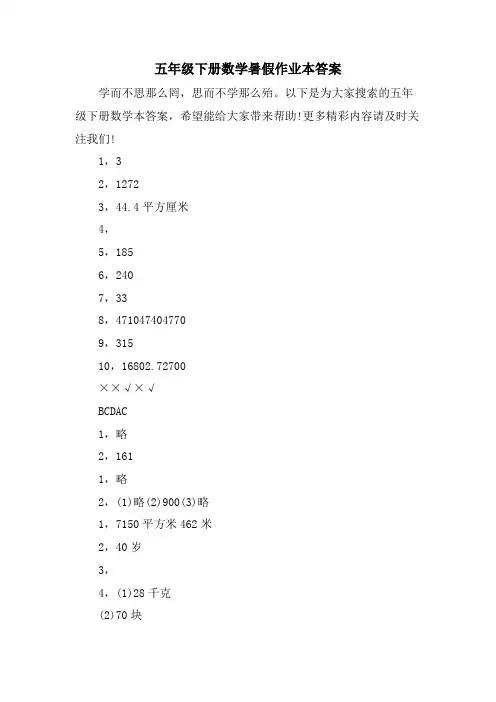 五年级下册数学暑假作业本答案

学而不思那么罔，思而不学那么殆。以下是为大家搜索的五年级下册数学本答案，希望能给大家带来帮助!更多精彩内容请及时关注我们!

1，3

2，1272

3，44.4 平方厘米

4，

5，185

6，240

7，33

8，471047404770

9，315

10，16802.72700

××√×√

BCDAC

1，略

2，161

1，略

2，(1)略(2)900(3)略

1，7150 平方米 462 米

2，40 岁

3，

4，(1)28 千克

(2)70 块